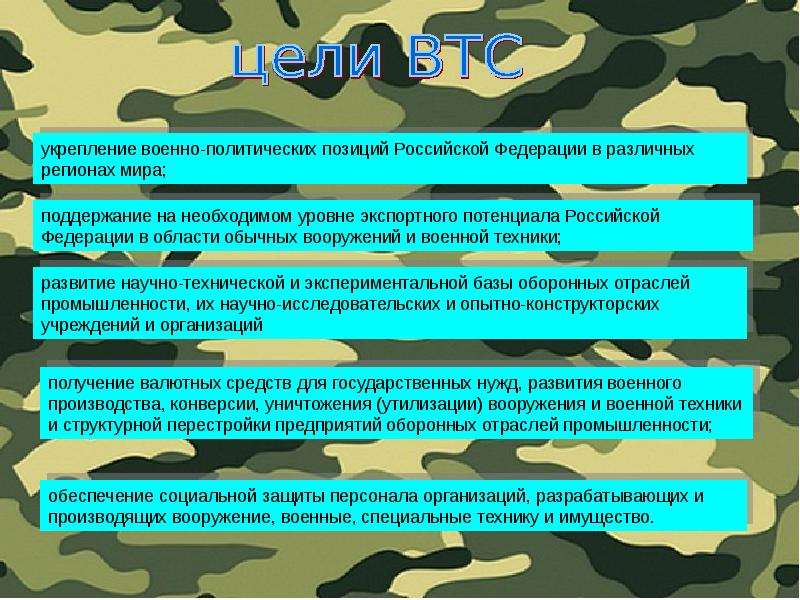 цели ВТС

укрепление военно-политических позиций Российской Федерации в различных регионах мира;

поддержание на необходимом уровне экспортного потенциала Российской Федерации в области обычных вооружений и военной техники;

развитие научно-технической и экспериментальной базы оборонных отраслей промышленности, их научно-исследовательских и опытно-конструкторских учреждений и организаций

получение валютных средств для государственных нужд, развития военного производства, конверсии, уничтожения (утилизации) вооружения и военной техники и структурной перестройки предприятий оборонных отраслей промышленности;

обеспечение социальной защиты персонала организаций, разрабатывающих и производящих вооружение, военные, специальные технику и имущество.